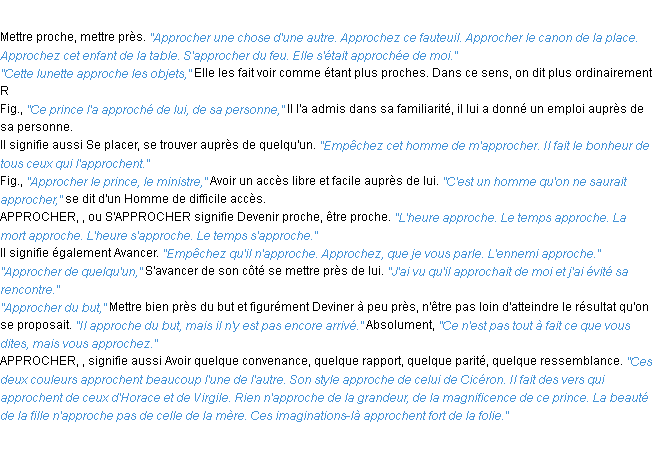 Mettre proche, mettre près. "Approcher une chose d'une autre. Approchez ce fauteuil. Approcher le canon de la place. Approchez cet enfant de la table. S'approcher du feu. Elle s'était approchée de moi."

"Cette lunette approche les objets," Elle les fait voir comme étant plus proches. Dans ce sens, on dit plus ordinairement R

Fig., "Ce prince l'a approché de lui, de sa personne," Il l'a admis dans sa familiarité, il lui a donné un emploi auprès de sa personne.

Il signifie aussi Se placer, se trouver auprès de quelqu'un. "Empêchez cet homme de m'approcher. Il fait le bonheur de tous ceux qui l'approchent."

Fig., "Approcher le prince, le ministre," Avoir un accès libre et facile auprès de lui. "C'est un homme qu'on ne saurait approcher," se dit d'un Homme de difficile accès.

APPROCHER, , ou S'APPROCHER signifie Devenir proche, être proche. "L'heure approche. Le temps approche. La mort approche. L'heure s'approche. Le temps s'approche."

Il signifie également Avancer. "Empêchez qu'il n'approche. Approchez, que je vous parle. L'ennemi approche."

"Approcher de quelqu'un," S'avancer de son côté se mettre près de lui. "J'ai vu qu'il approchait de moi et j'ai évité sa rencontre."

"Approcher du but," Mettre bien près du but et figurément Deviner à peu près, n'être pas loin d'atteindre le résultat qu'on se proposait. "Il approche du but, mais il n'y est pas encore arrivé." Absolument, "Ce n'est pas tout à fait ce que vous dites, mais vous approchez."

APPROCHER, , signifie aussi Avoir quelque convenance, quelque rapport, quelque parité, quelque ressemblance. "Ces deux couleurs approchent beaucoup l'une de l'autre. Son style approche de celui de Cicéron. Il fait des vers qui approchent de ceux d'Horace et de Virgile. Rien n'approche de la grandeur, de la magnificence de ce prince. La beauté de la fille n'approche pas de celle de la mère. Ces imaginations-là approchent fort de la folie."